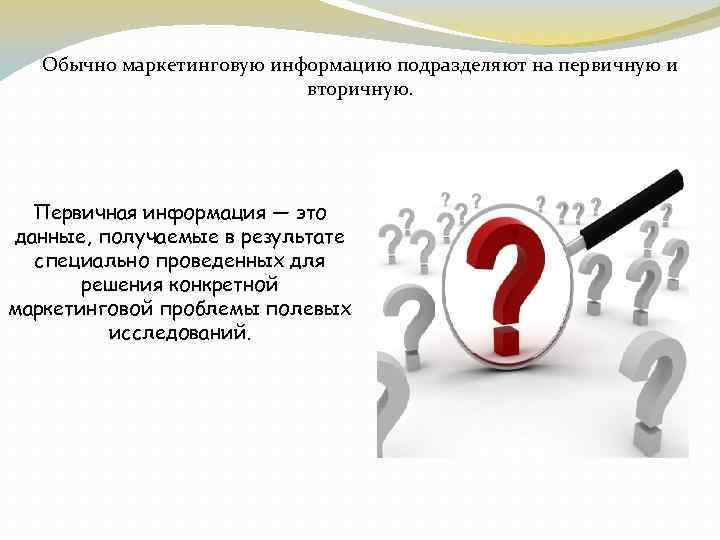 Обычно маркетинговую информацию подразделяют на первичную и вторичную.

Первичная информация — это данные, получаемые в результате специально проведенных для решения конкретной маркетинговой проблемы полевых исследований.